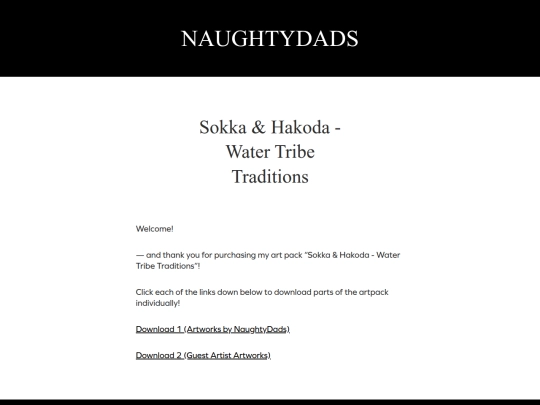 NAUGHTYDADS

Sokka & Hakoda - Water Tribe Traditions

Welcome!

— and thank you for purchasing my art pack "Sokka & Hakoda - Water Tribe Traditions"!

Click each of the links down below to download parts of the artpack individually!

Download 1 (Artworks by NaughtyDads)

Download 2 (Guest Artist Artworks)